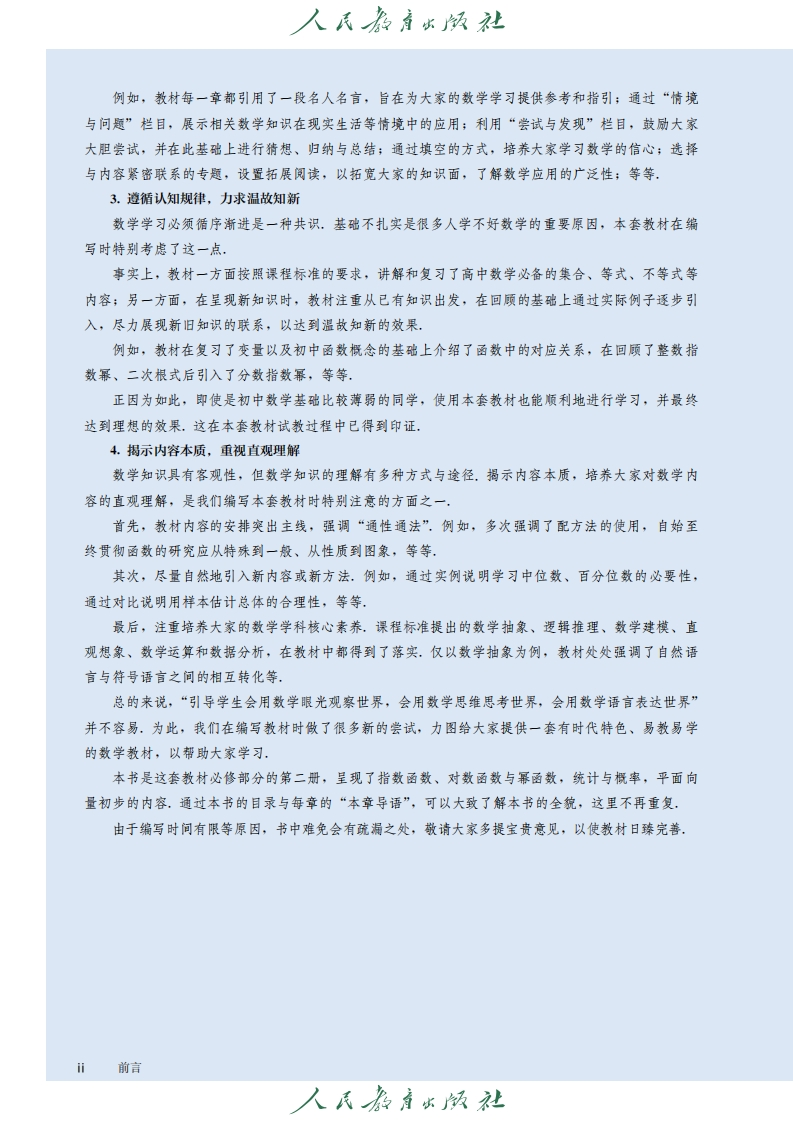 人民教育出版社

例如，教材每一章都引用了一段名人名言，旨在为大家的数学学习提供参考和指引；通过“情境与问题”栏目，展示相关数学知识在现实生活等情境中的应用；利用“尝试与发现”栏目，鼓励大家大胆尝试，并在此基础上进行猜想、归纳与总结；通过填空的方式，培养大家学习数学的信心；选择与内容紧密联系的专题，设置拓展阅读，以拓宽大家的知识面，了解数学应用的广泛性；等等.

3. 遵循认知规律，力求温故知新

数学学习必须循序渐进是一种共识. 基础不扎实是很多人学不好数学的重要原因，本套教材在编写时特别考虑了这一点.

事实上，教材一方面按照课程标准的要求，讲解和复习了高中数学必备的集合、等式、不等式等内容；另一方面，在呈现新知识时，教材注重从已有知识出发，在回顾的基础上通过实际例子逐步引入，尽力展现新旧知识的联系，以达到温故知新的效果.

例如，教材在复习了变量以及初中函数概念的基础上介绍了函数中的对应关系，在回顾了整数指数幂、二次根式后引入了分数指数幂，等等.

正因为如此，即使是初中数学基础比较薄弱的同学，使用本套教材也能顺利地进行学习，并最终达到理想的效果. 这在本套教材试教过程中已得到印证.

4. 揭示内容本质，重视直观理解

数学知识具有客观性，但数学知识的理解有多种方式与途径. 揭示内容本质，培养大家对数学内容的直观理解，是我们编写本套教材时特别注意的方面之一.

首先，教材内容的安排突出主线，强调“通性通法”. 例如，多次强调了配方法的使用，自始至终贯彻函数的研究应从特殊到一般、从性质到图象，等等.

其次，尽量自然地引入新内容或新方法. 例如，通过实例说明学习中位数、百分位数的必要性，通过对比说明用样本估计总体的合理性，等等.

最后，注重培养大家的数学学科核心素养. 课程标准提出的数学抽象、逻辑推理、数学建模、直观想象、数学运算和数据分析，在教材中都得到了落实. 仅以数学抽象为例，教材处处强调了自然语言与符号语言之间的相互转化等.

总的来说，“引导学生会用数学眼光观察世界，会用数学思维思考世界，会用数学语言表达世界”并不容易. 为此，我们在编写教材时做了很多新的尝试，力图给大家提供一套有时代特色、易教易学的数学教材，以帮助大家学习.

本书是这套教材必修部分的第二册，呈现了指数函数、对数函数与幂函数，统计与概率，平面向量初步的内容. 通过本书的目录与每章的“本章导语”，可以大致了解本书的全貌，这里不再重复.

由于编写时间有限等原因，书中难免会有疏漏之处，敬请大家多提宝贵意见，以使教材日臻完善.

ii 前言

人民教育出版社